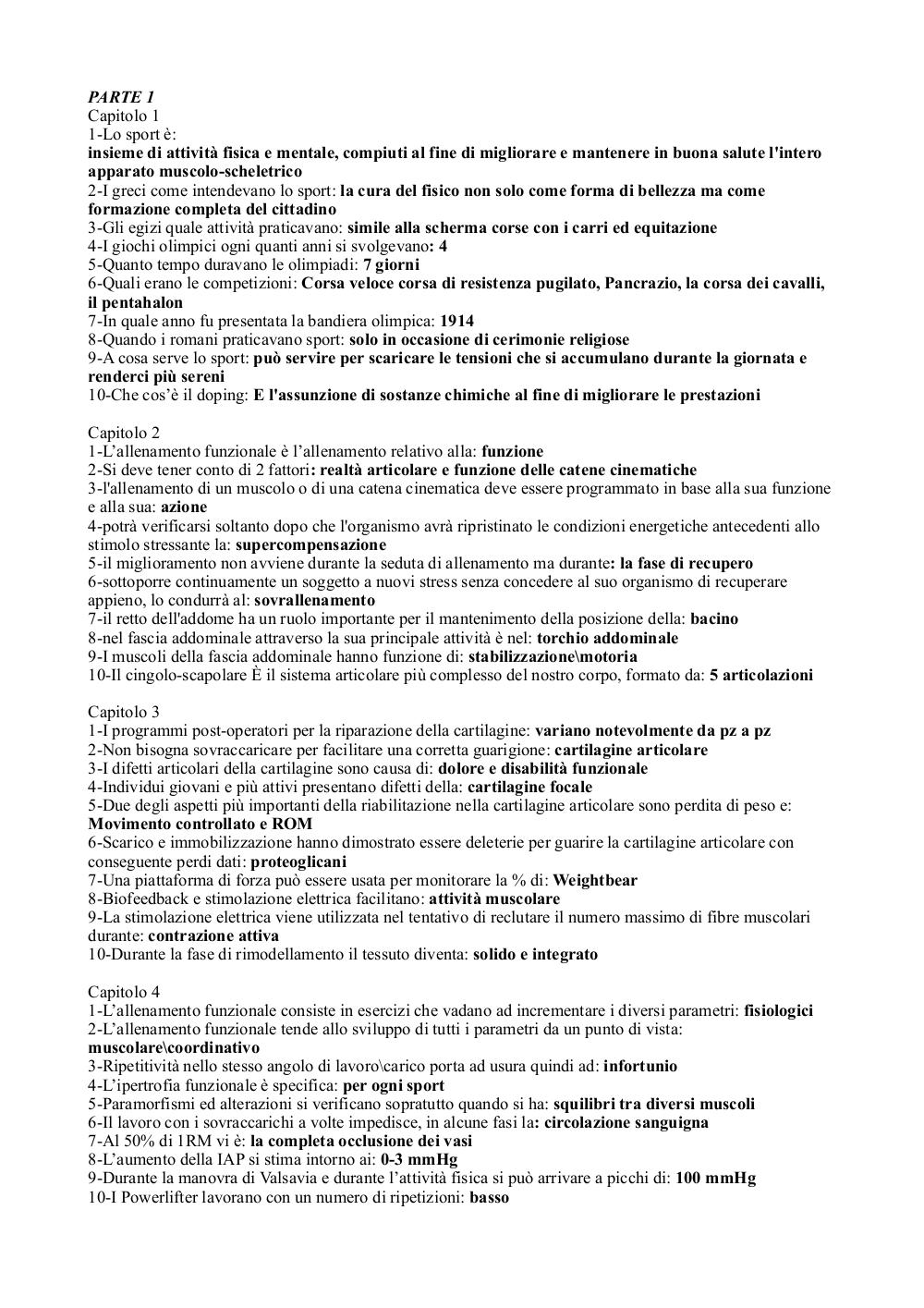 PARTE 1
Capitolo 1
1-Lo sport è:
insieme di attività fisica e mentale, compiuti al fine di migliorare e mantenere in buona salute l'intero apparato muscolo-scheletrico
2-I greci come intendevano lo sport: la cura del fisico non solo come forma di bellezza ma come formazione completa del cittadino
3-Gli egizi quale attività praticavano: simile alla scherma corse con i carri ed equitazione
4-I giochi olimpici ogni quanti anni si svolgevano: 4
5-Quanto tempo duravano le olimpiadi: 7 giorni
6-Quali erano le competizioni: Corsa veloce corsa di resistenza pugilato, Pancrazio, la corsa dei cavalli, il pentahalon
7-In quale anno fu presentata la bandiera olimpica: 1914
8-Quando i romani praticavano sport: solo in occasione di cerimonie religiose
9-A cosa serve lo sport: può servire per scaricare le tensioni che si accumulano durante la giornata e renderci più sereni
10-Che cos'è il doping: E l'assunzione di sostanze chimiche al fine di migliorare le prestazioni

Capitolo 2
1-L'allenamento funzionale è l'allenamento relativo alla: funzione
2-Si deve tener conto di 2 fattori: realtà articolare e funzione delle catene cinematiche
3-l'allenamento di un muscolo o di una catena cinematica deve essere programmato in base alla sua funzione e alla sua: azione
4-potrà verificarsi soltanto dopo che l'organismo avrà ripristinato le condizioni energetiche antecedenti allo stimolo stressante la: supercompensazione
5-il miglioramento non avviene durante la seduta di allenamento ma durante: la fase di recupero
6-sottoporre continuamente un soggetto a nuovi stress senza concedere al suo organismo di recuperare appieno, lo condurrà al: sovrallenamento
7-il retto dell'addome ha un ruolo importante per il mantenimento della posizione della: bacino
8-nel fascia addominale attraverso la sua principale attività è nel: torchio addominale
9-I muscoli della fascia addominale hanno funzione di: stabilizzazione\motoria
10-Il cingolo-scapolare È il sistema articolare più complesso del nostro corpo, formato da: 5 articolazioni

Capitolo 3
1-I programmi post-operatori per la riparazione della cartilagine: variano notevolmente da pz a pz
2-Non bisogna sovraccaricare per facilitare una corretta guarigione: cartilagine articolare
3-I difetti articolari della cartilagine sono causa di: dolore e disabilità funzionale
4-Individui giovani e più attivi presentano difetti della: cartilagine focale
5-Due degli aspetti più importanti della riabilitazione nella cartilagine articolare sono perdita di peso e: Movimento controllato e ROM
6-Scarico e immobilizzazione hanno dimostrato essere deleterie per guarire la cartilagine articolare con conseguente perdi dati: proteoglicani
7-Una piattaforma di forza può essere usata per monitorare la % di: Weightbear
8-Biofeedback e stimolazione elettrica facilitano: attività muscolare
9-La stimolazione elettrica viene utilizzata nel tentativo di reclutare il numero massimo di fibre muscolari durante: contrazione attiva
10-Durante la fase di rimodellamento il tessuto diventa: solido e integrato

Capitolo 4
1-L'allenamento funzionale consiste in esercizi che vadano ad incrementare i diversi parametri: fisiologici
2-L'allenamento funzionale tende allo sviluppo di tutti i parametri da un punto di vista: muscolare\coordinativo
3-Ripetitività nello stesso angolo di lavoro\carico porta ad usura quindi ad: infortunio
4-L'ipertrofia funzionale è specifica: per ogni sport
5-Paramorfismi ed alterazioni si verificano sopratutto quando si ha: squilibri tra diversi muscoli
6-Il lavoro con i sovraccarichi a volte impedisce, in alcune fasi la: circolazione sanguigna
7-Al 50% di 1RM vi è: la completa occlusione dei vasi
8-L'aumento della IAP si stima intorno ai: 0-3 mmHg
9-Durante la manovra di Valsavia e durante l'attività fisica si può arrivare a picchi di: 100 mmHg
10-I Powerlifter lavorano con un numero di ripetizioni: basso